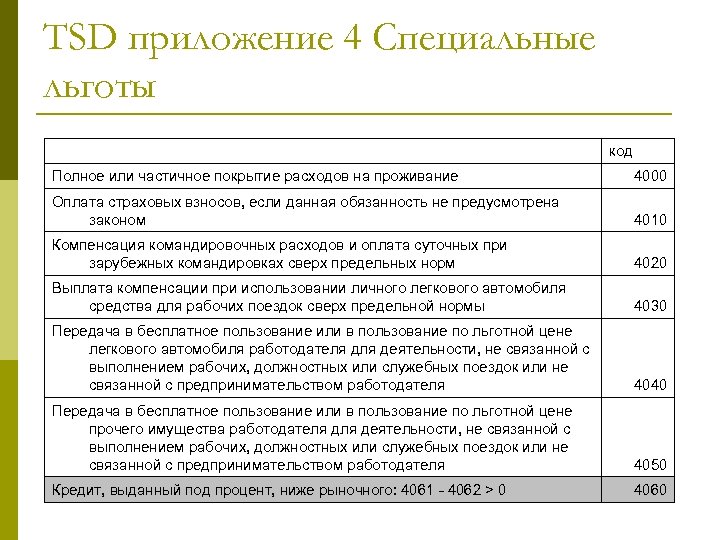 TSD приложение 4 Специальные льготы

| | код |
|---|---|
| Полное или частичное покрытие расходов на проживание | 4000 |
| Оплата страховых взносов, если данная обязанность не предусмотрена законом | 4010 |
| Компенсация командировочных расходов и оплата суточных при зарубежных командировках сверх предельных норм | 4020 |
| Выплата компенсации при использовании личного легкового автомобиля средства для рабочих поездок сверх предельной нормы | 4030 |
| Передача в бесплатное пользование или в пользование по льготной цене легкового автомобиля работодателя для деятельности, не связанной с выполнением рабочих, должностных или служебных поездок или не связанной с предпринимательством работодателя | 4040 |
| Передача в бесплатное пользование или в пользование по льготной цене прочего имущества работодателя для деятельности, не связанной с выполнением рабочих, должностных или служебных поездок или не связанной с предпринимательством работодателя | 4050 |
| Кредит, выданный под процент, ниже рыночного: 4061 - 4062 > 0 | 4060 |